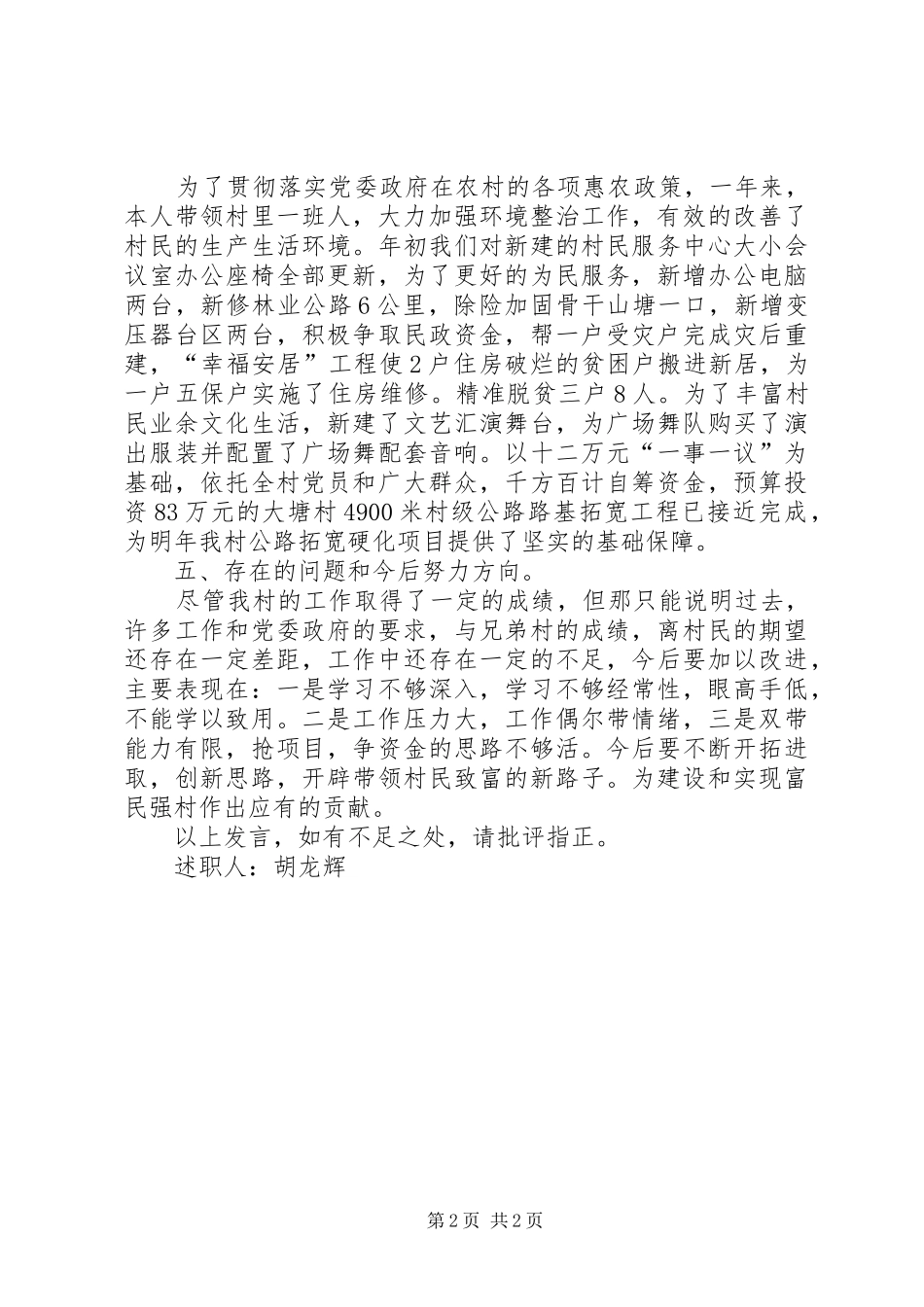 为了贯彻落实党委政府在农村的各项惠农政策，一年来，本人带领村里一班人，大力加强环境整治工作，有效的改善了村民的生产生活环境。年初我们对新建的村民服务中心大小会议室办公座椅全部更新，为了更好的为民服务，新增办公电脑两台，新修林业公路6公里，除险加固骨干山塘一口，新增变压器台区两台，积极争取民政资金，帮一户受灾户完成灾后重建，“幸福安居”工程使2户住房破烂的贫困户搬进新居，为一户五保户实施了住房维修。精准脱贫三户8人。为了丰富村民业余文化生活，新建了文艺汇演舞台，为广场舞队购买了演出服装并配置了广场舞配套音响。以十二万元“一事一议”为基础，依托全村党员和广大群众，千方百计自筹资金，预算投资83万元的大塘村4900米村级公路路基拓宽工程已接近完成，为明年我村公路拓宽硬化项目提供了坚实的基础保障。

五、存在的问题和今后努力方向。

尽管我村的工作取得了一定的成绩，但那只能说明过去，许多工作和党委政府的要求，与兄弟村的成绩，离村民的期望还存在一定差距，工作中还存在一定的不足，今后要加以改进，主要表现在：一是学习不够深入，学习不够经常性，眼高手低，不能学以致用。二是工作压力大，工作偶尔带情绪，三是双带能力有限，抢项目，争资金的思路不够活。今后要不断开拓进取，创新思路，开辟带领村民致富的新路子。为建设和实现富民强村作出应有的贡献。

以上发言，如有不足之处，请批评指正。

述职人：胡龙辉

第2页 共2页